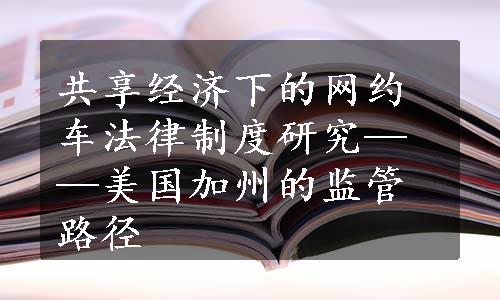 共享经济下的网约车法律制度研究——美国加州的监管路径